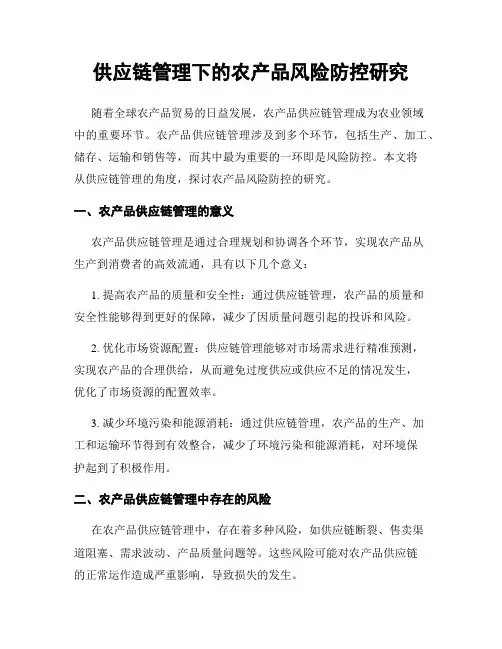 供应链管理下的农产品风险防控研究

随着全球农产品贸易的日益发展，农产品供应链管理成为农业领域中的重要环节。农产品供应链管理涉及到多个环节，包括生产、加工、储存、运输和销售等，而其中最为重要的一环即是风险防控。本文将从供应链管理的角度，探讨农产品风险防控的研究。

一、农产品供应链管理的意义

农产品供应链管理是通过合理规划和协调各个环节，实现农产品从生产到消费者的高效流通，具有以下几个意义：

1. 提高农产品的质量和安全性：通过供应链管理，农产品的质量和安全性能够得到更好的保障，减少了因质量问题引起的投诉和风险。

2. 优化市场资源配置：供应链管理能够对市场需求进行精准预测，实现农产品的合理供给，从而避免过度供应或供应不足的情况发生，优化了市场资源的配置效率。

3. 减少环境污染和能源消耗：通过供应链管理，农产品的生产、加工和运输环节得到有效整合，减少了环境污染和能源消耗，对环境保护起到了积极作用。

二、农产品供应链管理中存在的风险

在农产品供应链管理中，存在着多种风险，如供应链断裂、售卖渠道阻塞、需求波动、产品质量问题等。这些风险可能对农产品供应链的正常运作造成严重影响，导致损失的发生。